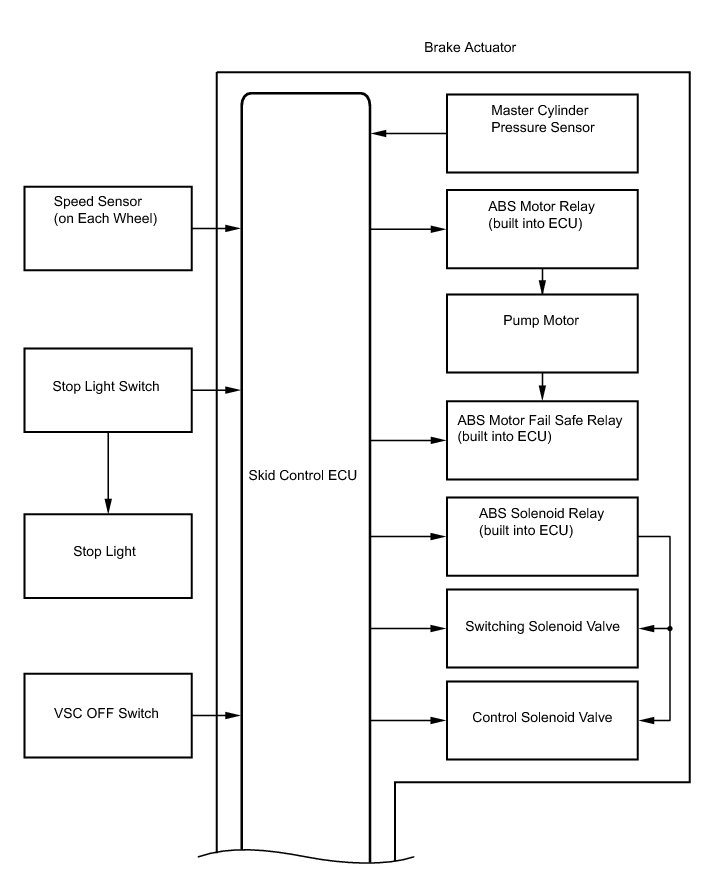 Brake Actuator

Speed Sensor
(on Each Wheel)

Stop Light Switch

Stop Light

VSC OFF Switch

Skid Control ECU

Master Cylinder
Pressure Sensor

ABS Motor Relay
(built into ECU)

Pump Motor

ABS Motor Fail Safe Relay
(built into ECU)

ABS Solenoid Relay
(built into ECU)

Switching Solenoid Valve

Control Solenoid Valve